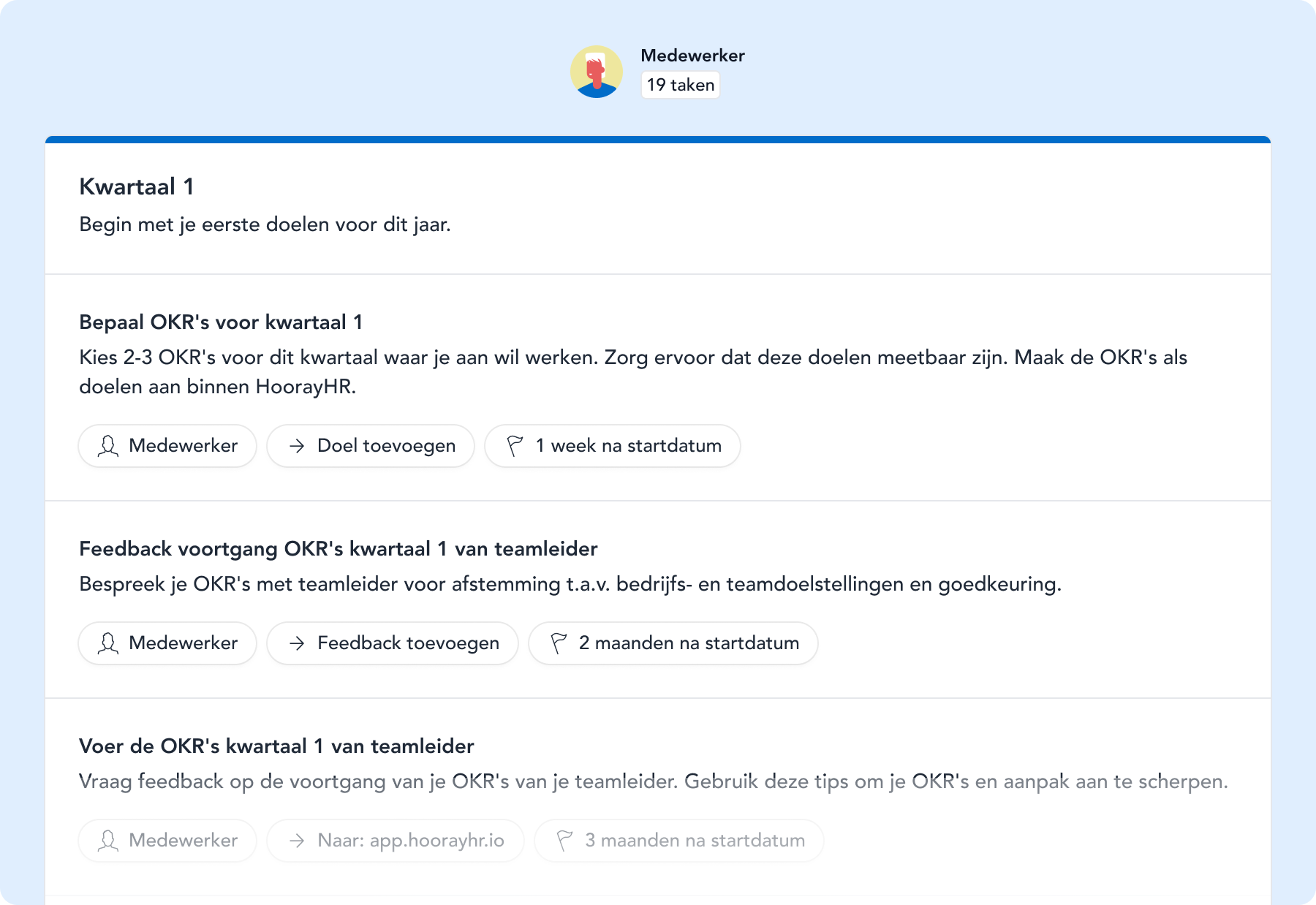 Medewerker
19 taken

Kwartaal 1
Begin met je eerste doelen voor dit jaar.

Bepaal OKR's voor kwartaal 1
Kies 2-3 OKR's voor dit kwartaal waar je aan wil werken. Zorg ervoor dat deze doelen meetbaar zijn. Maak de OKR's als doelen aan binnen HoorayHR.

Medewerker
Doel toevoegen
1 week na startdatum

Feedback voortgang OKR's kwartaal 1 van teamleider
Bespreek je OKR's met teamleider voor afstemming t.a.v. bedrijfs- en teamdoelstellingen en goedkeuring.

Medewerker
Feedback toevoegen
2 maanden na startdatum

Voer de OKR's kwartaal 1 van teamleider
Vraag feedback op de voortgang van je OKR's van je teamleider. Gebruik deze tips om je OKR's en aanpak aan te scherpen.

Medewerker
Naar: app.hoorayhr.io
3 maanden na startdatum